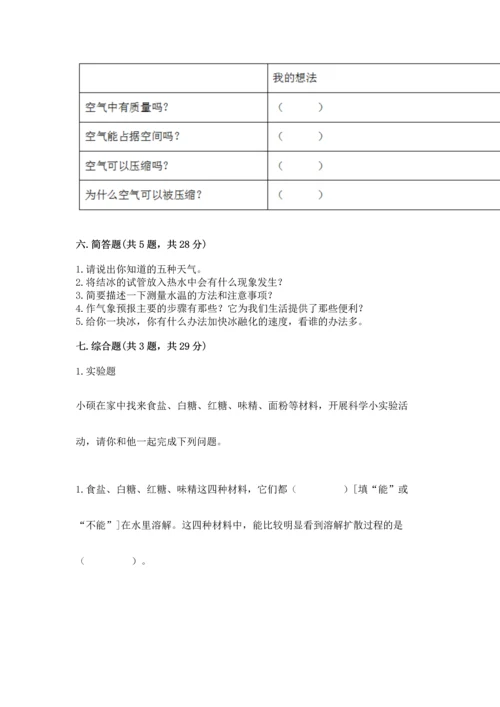 | | 我的想法 |
|---|---|
| 空气中有质量吗？ | （　　） |
| 空气能占据空间吗？ | （　　） |
| 空气可以压缩吗？ | （　　） |
| 为什么空气可以被压缩？ | （　　） |

六. 简答题（共 5 题，共 28 分）

1. 请说出你知道的五种天气。
2. 将结冰的试管放入热水中会有什么现象发生？
3. 简要描述一下测量水温的方法和注意事项？
4. 作气象预报主要的步骤有那些？它为我们生活提供了那些便利？
5. 给你一块冰，你有什么办法加快冰融化的速度，看谁的办法多。

七. 综合题（共 3 题，共 29 分）

1. 实验题

小硕在家中找来食盐、白糖、红糖、味精、面粉等材料，开展科学小实验活动，请你和他一起完成下列问题。

1. 食盐、白糖、红糖、味精这四种材料，它们都（　　　）[填“能”或“不能”]在水里溶解。这四种材料中，能比较明显看到溶解扩散过程的是（　　　）。